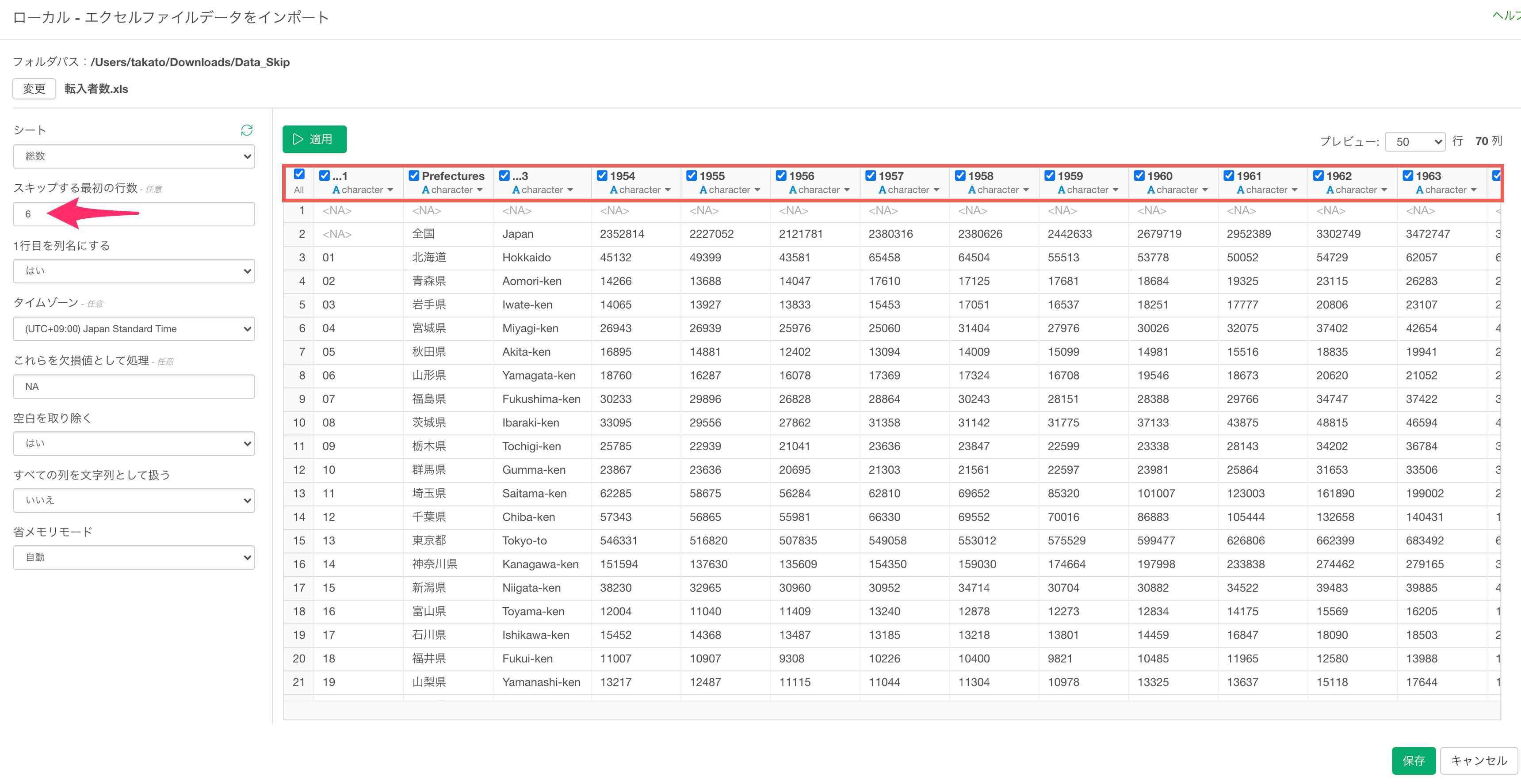 ローカル - エクセルファイルデータをインポート

ヘルプ

フォルダパス：/Users/takato/Downloads/Data_Skip

変更 転入者数.xls

シート

総数

スキップする最初の行数 - 任意

6

1行目を列名にする

はい

タイムゾーン - 任意

(UTC+09:00) Japan Standard Time

これらを欠損値として処理 - 任意

NA

空白を取り除く

はい

すべての列を文字列として扱う

いいえ

省メモリモード

自動

適用

プレビュー: 50 行 70 列

| All | ...1 A character | Prefectures A character | ...3 A character | 1954 A character | 1955 A character | 1956 A character | 1957 A character | 1958 A character | 1959 A character | 1960 A character | 1961 A character | 1962 A character | 1963 A character |
|---|---|---|---|---|---|---|---|---|---|---|---|---|---|
| 1 | <NA> | <NA> | <NA> | <NA> | <NA> | <NA> | <NA> | <NA> | <NA> | <NA> | <NA> | <NA> | <NA> |
| 2 | <NA> | 全国 | Japan | 2352814 | 2227052 | 2121781 | 2380316 | 2380626 | 2442633 | 2679719 | 2952389 | 3302749 | 3472747 |
| 3 | 01 | 北海道 | Hokkaido | 45132 | 49399 | 43581 | 65458 | 64504 | 55513 | 53778 | 50052 | 54729 | 62057 |
| 4 | 02 | 青森県 | Aomori-ken | 14266 | 13688 | 14047 | 17610 | 17125 | 17681 | 18684 | 19325 | 23115 | 26283 |
| 5 | 03 | 岩手県 | Iwate-ken | 14065 | 13927 | 13833 | 15453 | 17051 | 16537 | 18251 | 17777 | 20806 | 23107 |
| 6 | 04 | 宮城県 | Miyagi-ken | 26943 | 26939 | 25976 | 25060 | 31404 | 27976 | 30026 | 32075 | 37402 | 42654 |
| 7 | 05 | 秋田県 | Akita-ken | 16895 | 14881 | 12402 | 13094 | 14009 | 15099 | 14981 | 15516 | 18835 | 19941 |
| 8 | 06 | 山形県 | Yamagata-ken | 18760 | 16287 | 16078 | 17369 | 17324 | 16708 | 19546 | 18673 | 20620 | 21052 |
| 9 | 07 | 福島県 | Fukushima-ken | 30233 | 29896 | 26828 | 28864 | 30243 | 28151 | 28388 | 29766 | 34747 | 37422 |
| 10 | 08 | 茨城県 | Ibaraki-ken | 33095 | 29556 | 27862 | 31358 | 31142 | 31775 | 37133 | 43875 | 48815 | 46594 |
| 11 | 09 | 栃木県 | Tochigi-ken | 25785 | 22939 | 21041 | 23636 | 23847 | 22599 | 23338 | 28143 | 34202 | 36784 |
| 12 | 10 | 群馬県 | Gumma-ken | 23867 | 23636 | 20695 | 21303 | 21561 | 22597 | 23981 | 25864 | 31653 | 33506 |
| 13 | 11 | 埼玉県 | Saitama-ken | 62285 | 58675 | 56284 | 62810 | 69652 | 85320 | 101007 | 123003 | 161890 | 199002 |
| 14 | 12 | 千葉県 | Chiba-ken | 57343 | 56865 | 55981 | 66330 | 69552 | 70016 | 86883 | 105444 | 132658 | 140431 |
| 15 | 13 | 東京都 | Tokyo-to | 546331 | 516820 | 507835 | 549058 | 553012 | 575529 | 599477 | 626806 | 662399 | 683492 |
| 16 | 14 | 神奈川県 | Kanagawa-ken | 151594 | 137630 | 135609 | 154350 | 159030 | 174664 | 197998 | 233838 | 274462 | 279165 |
| 17 | 15 | 新潟県 | Niigata-ken | 38230 | 32965 | 30960 | 30952 | 34714 | 30704 | 30882 | 34522 | 39483 | 39885 |
| 18 | 16 | 富山県 | Toyama-ken | 12004 | 11040 | 11409 | 13240 | 12878 | 12273 | 12834 | 14175 | 15569 | 16205 |
| 19 | 17 | 石川県 | Ishikawa-ken | 15452 | 14368 | 13487 | 13185 | 13218 | 13801 | 14459 | 16847 | 18090 | 18503 |
| 20 | 18 | 福井県 | Fukui-ken | 11007 | 10907 | 9308 | 10226 | 10400 | 9821 | 10485 | 11965 | 12580 | 13988 |
| 21 | 19 | 山梨県 | Yamanashi-ken | 13217 | 12487 | 11115 | 11044 | 11304 | 10978 | 13325 | 13637 | 15118 | 17644 |

保存 キャンセル